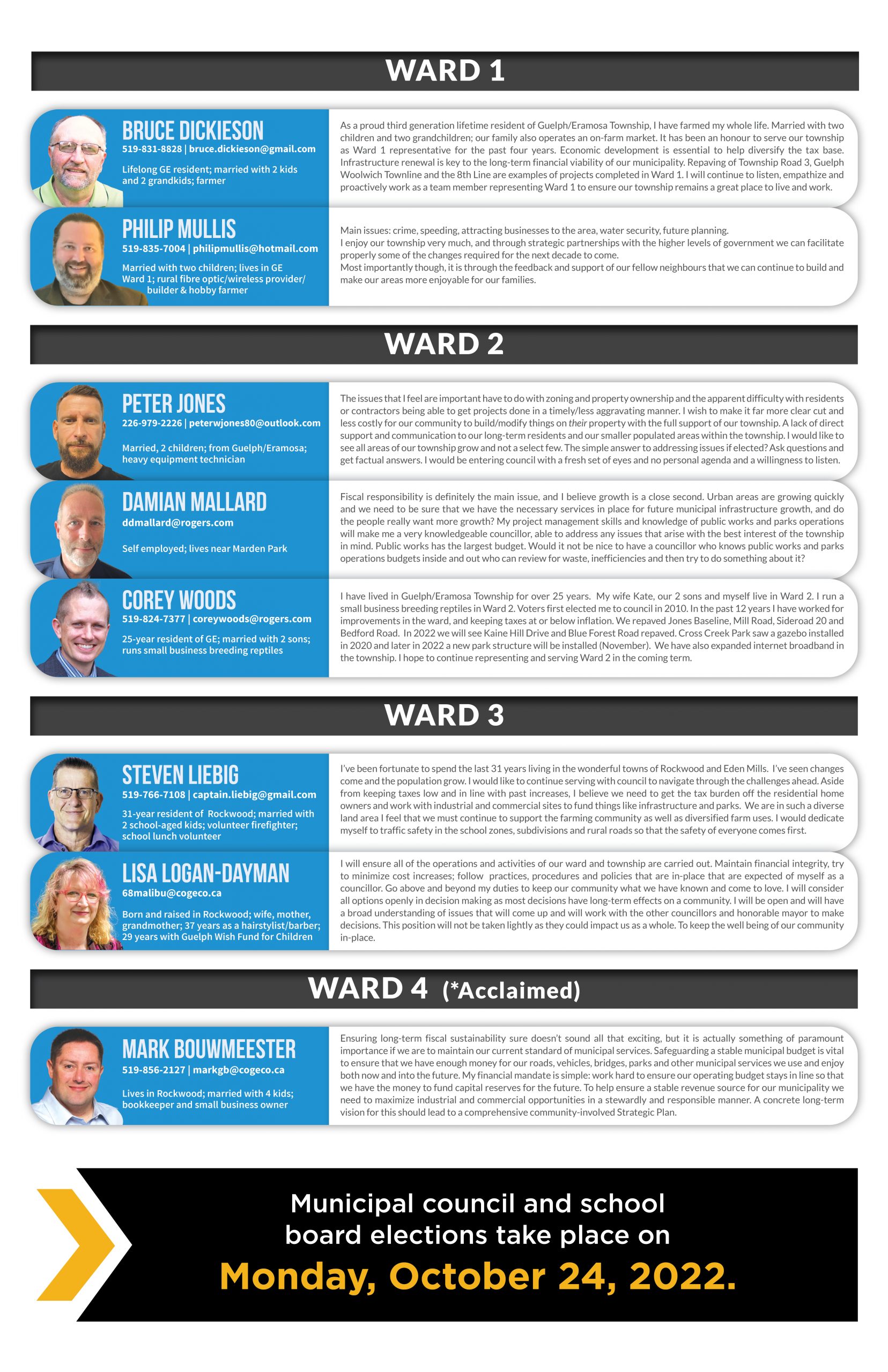 WARD 1

BRUCE DICKIESON
519-831-8828 | bruce.dickieson@gmail.com
Lifelong GE resident; married with 2 kids and 2 grandkids; farmer

As a proud third generation lifetime resident of Guelph/Eramosa Township, I have farmed my whole life. Married with two children and two grandchildren; our family also operates an on-farm market. It has been an honour to serve our township as Ward 1 representative for the past four years. Economic development is essential to help diversify the tax base. Infrastructure renewal is key to the long-term financial viability of our municipality. Repaving of Township Road 3, Guelph Woolwich Townline and the 8th Line are examples of projects completed in Ward 1. I will continue to listen, empathize and proactively work as a team member representing Ward 1 to ensure our township remains a great place to live and work.

PHILIP MULLIS
519-835-7004 | philipmullis@hotmail.com
Married with two children; lives in GE Ward 1; rural fibre optic/wireless provider/ builder & hobby farmer

Main issues: crime, speeding, attracting businesses to the area, water security, future planning.
I enjoy our township very much, and through strategic partnerships with the higher levels of government we can facilitate properly some of the changes required for the next decade to come.
Most importantly though, it is through the feedback and support of our fellow neighbours that we can continue to build and make our areas more enjoyable for our families.

WARD 2

PETER JONES
226-979-2226 | peterwjones80@outlook.com
Married, 2 children; from Guelph/Eramosa; heavy equipment technician

The issues that I feel are important have to do with zoning and property ownership and the apparent difficulty with residents or contractors being able to get projects done in a timely/less aggravating manner. I wish to make it far more clear cut and less costly for our community to build/modify things on their property with the full support of our township. A lack of direct support and communication to our long-term residents and our smaller populated areas within the township. I would like to see all areas of our township grow and not a select few. The simple answer to addressing issues if elected? Ask questions and get factual answers. I would be entering council with a fresh set of eyes and no personal agenda and a willingness to listen.

DAMIAN MALLARD
ddmallard@rogers.com
Self employed; lives near Marden Park

Fiscal responsibility is definitely the main issue, and I believe growth is a close second. Urban areas are growing quickly and we need to be sure that we have the necessary services in place for future municipal infrastructure growth, and do the people really want more growth? My project management skills and knowledge of public works and parks operations will make me a very knowledgeable councillor, able to address any issues that arise with the best interest of the township in mind. Public works has the largest budget. Would it not be nice to have a councillor who knows public works and parks operations budgets inside and out who can review for waste, inefficiencies and then try to do something about it?

COREY WOODS
519-824-7377 | coreywoods@rogers.com
25-year resident of GE; married with 2 sons; runs small business breeding reptiles

I have lived in Guelph/Eramosa Township for over 25 years. My wife Kate, our 2 sons and myself live in Ward 2. I run a small business breeding reptiles in Ward 2. Voters first elected me to council in 2010. In the past 12 years I have worked for improvements in the ward, and keeping taxes at or below inflation. We repaved Jones Baseline, Mill Road, Sideroad 20 and Bedford Road. In 2022 we will see Kaine Hill Drive and Blue Forest Road repaved. Cross Creek Park saw a gazebo installed in 2020 and later in 2022 a new park structure will be installed (November). We have also expanded internet broadband in the township. I hope to continue representing and serving Ward 2 in the coming term.

WARD 3

STEVEN LIEBIG
519-766-7108 | captain.liebig@gmail.com
31-year resident of Rockwood; married with 2 school-aged kids; volunteer firefighter; school lunch volunteer

I've been fortunate to spend the last 31 years living in the wonderful towns of Rockwood and Eden Mills. I've seen changes come and the population grow. I would like to continue serving with council to navigate through the challenges ahead. Aside from keeping taxes low and in line with past increases, I believe we need to get the tax burden off the residential home owners and work with industrial and commercial sites to fund things like infrastructure and parks. We are in such a diverse land area I feel that we must continue to support the farming community as well as diversified farm uses. I would dedicate myself to traffic safety in the school zones, subdivisions and rural roads so that the safety of everyone comes first.

LISA LOGAN-DAYMAN
68malibu@cogeco.ca
Born and raised in Rockwood; wife, mother, grandmother; 37 years as a hairstylist/barber; 29 years with Guelph Wish Fund for Children

I will ensure all of the operations and activities of our ward and township are carried out. Maintain financial integrity, try to minimize cost increases; follow practices, procedures and policies that are in-place that are expected of myself as a councillor. Go above and beyond my duties to keep our community what we have known and come to love. I will consider all options openly in decision making as most decisions have long-term effects on a community. I will be open and will have a broad understanding of issues that will come up and will work with the other councillors and honorable mayor to make decisions. This position will not be taken lightly as they could impact us as a whole. To keep the well being of our community in-place.

WARD 4 (*Acclaimed)

MARK BOUWMEESTER
519-856-2127 | markgb@cogeco.ca
Lives in Rockwood; married with 4 kids; bookkeeper and small business owner

Ensuring long-term fiscal sustainability sure doesn't sound all that exciting, but it is actually something of paramount importance if we are to maintain our current standard of municipal services. Safeguarding a stable municipal budget is vital to ensure that we have enough money for our roads, vehicles, bridges, parks and other municipal services we use and enjoy both now and into the future. My financial mandate is simple: work hard to ensure our operating budget stays in line so that we have the money to fund capital reserves for the future. To help ensure a stable revenue source for our municipality we need to maximize industrial and commercial opportunities in a stewardly and responsible manner. A concrete long-term vision for this should lead to a comprehensive community-involved Strategic Plan.

Municipal council and school board elections take place on
Monday, October 24, 2022.